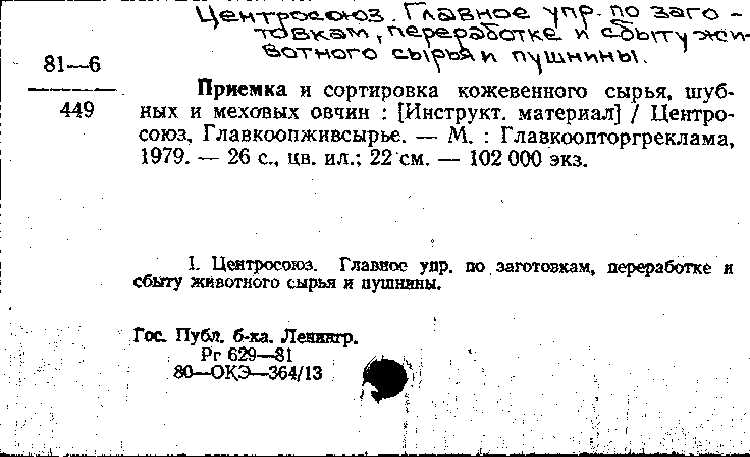 Центросоюз. Главное упр. по заготовкам, переработке и сбыту животного сырья и пушнины.

81—6
449

Приемка и сортировка кожевенного сырья, шубных и меховых овчин : [Инструкт. материал] / Центросоюз, Главкоопживсырье. — М. : Главкоопторгреклама, 1979. — 26 с., цв. ил.; 22 см. — 102 000 экз.

I. Центросоюз. Главное упр. по заготовкам, переработке и сбыту животного сырья и пушнины.

Гос. Публ. б-ка. Ленингр.
Рг 629—81
80—ОКЭ—364/13